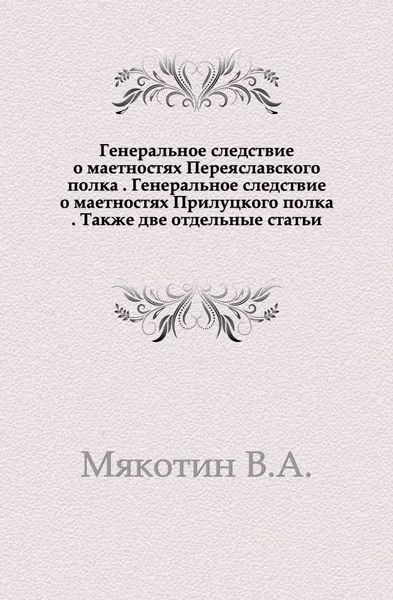 Генеральное следствие о маетностях Переяславского полка . Генеральное следствие о маетностях Прилуцкого полка . Также две отдельные статьи

Мякотин В.А.